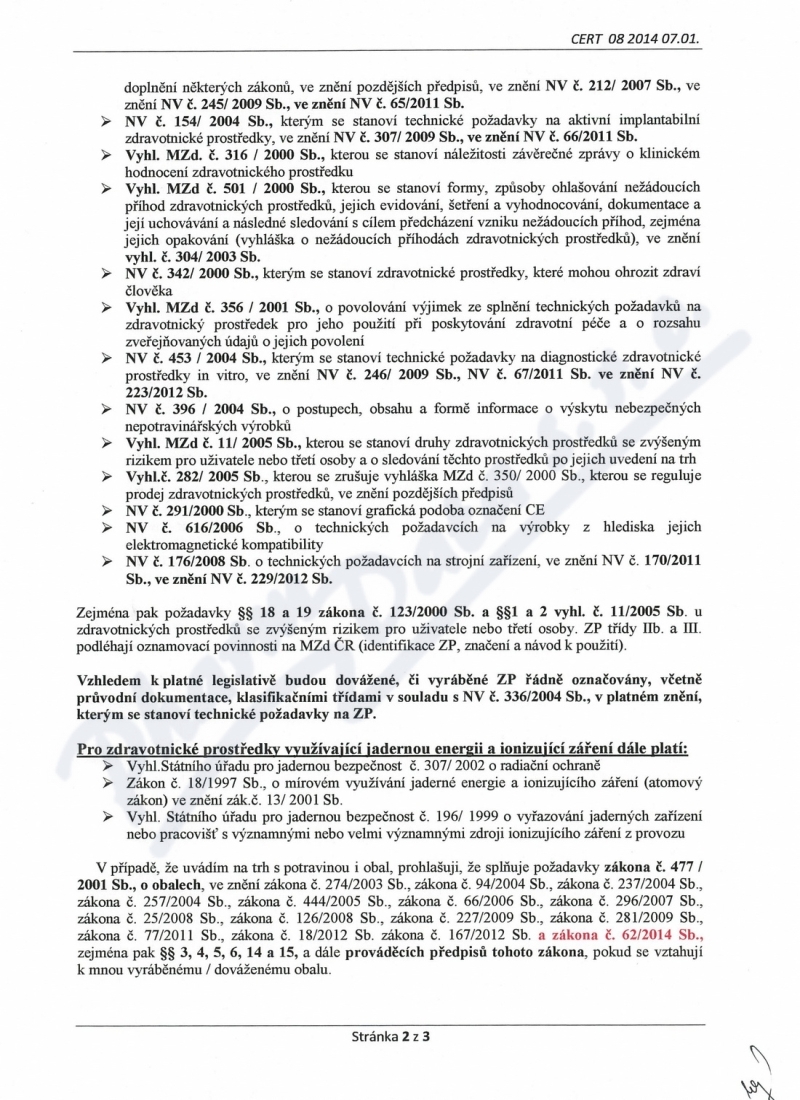 CERT 08 2014 07.01.

doplnění některých zákonů, ve znění pozdějších předpisů, ve znění NV č. 212/ 2007 Sb., ve znění NV č. 245/ 2009 Sb., ve znění NV č. 65/2011 Sb.

➢ NV č. 154/ 2004 Sb., kterým se stanoví technické požadavky na aktivní implantabilní zdravotnické prostředky, ve znění NV č. 307/ 2009 Sb., ve znění NV č. 66/2011 Sb.
➢ Vyhl. MZd. č. 316 / 2000 Sb., kterou se stanoví náležitosti závěrečné zprávy o klinickém hodnocení zdravotnického prostředku
➢ Vyhl. MZd č. 501 / 2000 Sb., kterou se stanoví formy, způsoby ohlašování nežádoucích příhod zdravotnických prostředků, jejich evidování, šetření a vyhodnocování, dokumentace a její uchovávání a následné sledování s cílem předcházení vzniku nežádoucích příhod, zejména jejich opakování (vyhláška o nežádoucích příhodách zdravotnických prostředků), ve znění vyhl. č. 304/ 2003 Sb.
➢ NV č. 342/ 2000 Sb., kterým se stanoví zdravotnické prostředky, které mohou ohrozit zdraví člověka
➢ Vyhl. MZd č. 356 / 2001 Sb., o povolování výjimek ze splnění technických požadavků na zdravotnický prostředek pro jeho použití při poskytování zdravotní péče a o rozsahu zveřejňovaných údajů o jejich povolení
➢ NV č. 453 / 2004 Sb., kterým se stanoví technické požadavky na diagnostické zdravotnické prostředky in vitro, ve znění NV č. 246/ 2009 Sb., NV č. 67/2011 Sb. ve znění NV č. 223/2012 Sb.
➢ NV č. 396 / 2004 Sb., o postupech, obsahu a formě informace o výskytu nebezpečných nepotravinářských výrobků
➢ Vyhl. MZd č. 11/ 2005 Sb., kterou se stanoví druhy zdravotnických prostředků se zvýšeným rizikem pro uživatele nebo třetí osoby a o sledování těchto prostředků po jejich uvedení na trh
➢ Vyhl.č. 282/ 2005 Sb., kterou se zrušuje vyhláška MZd č. 350/ 2000 Sb., kterou se reguluje prodej zdravotnických prostředků, ve znění pozdějších předpisů
➢ NV č. 291/2000 Sb., kterým se stanoví grafická podoba označení CE
➢ NV č. 616/2006 Sb., o technických požadavcích na výrobky z hlediska jejich elektromagnetické kompatibility
➢ NV č. 176/2008 Sb. o technických požadavcích na strojní zařízení, ve znění NV č. 170/2011 Sb., ve znění NV č. 229/2012 Sb.

Zejména pak požadavky §§ 18 a 19 zákona č. 123/2000 Sb. a §§1 a 2 vyhl. č. 11/2005 Sb. u zdravotnických prostředků se zvýšeným rizikem pro uživatele nebo třetí osoby. ZP třídy IIb. a III. podléhají oznamovací povinnosti na MZd ČR (identifikace ZP, značení a návod k použití).

Vzhledem k platné legislativě budou dovážené, či vyráběné ZP řádně označovány, včetně průvodní dokumentace, klasifikačními třídami v souladu s NV č. 336/2004 Sb., v platném znění, kterým se stanoví technické požadavky na ZP.

Pro zdravotnické prostředky využívající jadernou energii a ionizující záření dále platí:
➢ Vyhl.Státního úřadu pro jadernou bezpečnost č. 307/ 2002 o radiační ochraně
➢ Zákon č. 18/1997 Sb., o mírovém využívání jaderné energie a ionizujícího záření (atomový zákon) ve znění zák.č. 13/ 2001 Sb.
➢ Vyhl. Státního úřadu pro jadernou bezpečnost č. 196/ 1999 o vyřazování jaderných zařízení nebo pracovišť s významnými nebo velmi významnými zdroji ionizujícího záření z provozu

V případě, že uvádím na trh s potravinou i obal, prohlašuji, že splňuje požadavky zákona č. 477 / 2001 Sb., o obalech, ve znění zákona č. 274/2003 Sb., zákona č. 94/2004 Sb., zákona č. 237/2004 Sb., zákona č. 257/2004 Sb., zákona č. 444/2005 Sb., zákona č. 66/2006 Sb., zákona č. 296/2007 Sb., zákona č. 25/2008 Sb., zákona č. 126/2008 Sb., zákona č. 227/2009 Sb., zákona č. 281/2009 Sb., zákona č. 77/2011 Sb., zákona č. 18/2012 Sb. zákona č. 167/2012 Sb. a zákona č. 62/2014 Sb., zejména pak §§ 3, 4, 5, 6, 14 a 15, a dále prováděcích předpisů tohoto zákona, pokud se vztahují k mnou vyráběnému / dováženému obalu.

Stránka 2 z 3